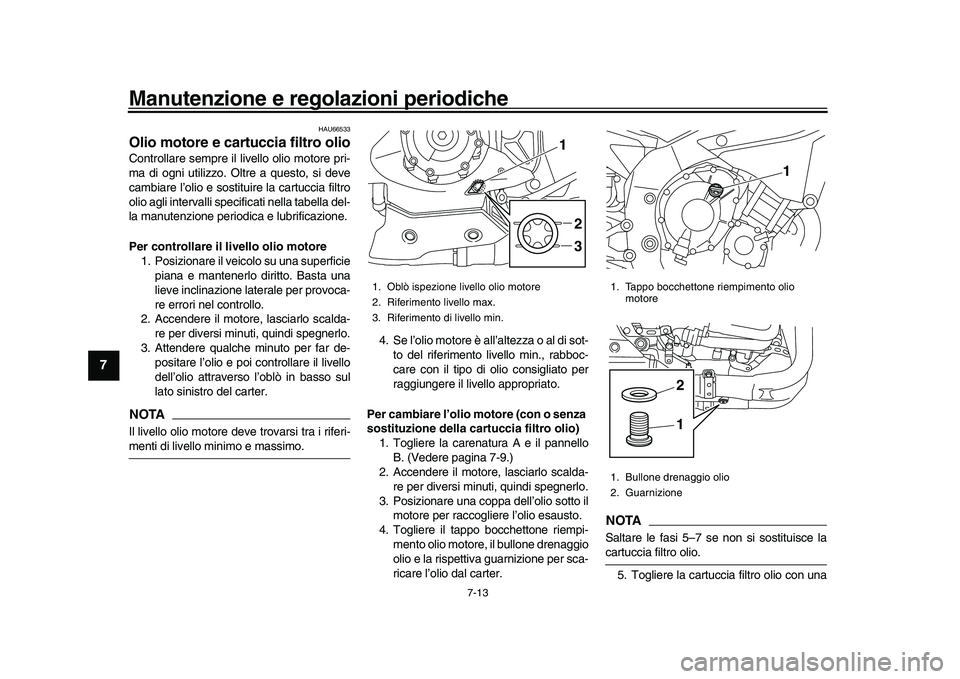 Manutenzione e regolazioni periodiche

7

HAU66533

Olio motore e cartuccia filtro olio

Controllare sempre il livello olio motore prima di ogni utilizzo. Oltre a questo, si deve cambiare l'olio e sostituire la cartuccia filtro olio agli intervalli specificati nella tabella della manutenzione periodica e lubrificazione.

Per controllare il livello olio motore

1. Posizionare il veicolo su una superficie piana e mantenerlo diritto. Basta una lieve inclinazione laterale per provocare errori nel controllo.
2. Accendere il motore, lasciarlo scaldare per diversi minuti, quindi spegnerlo.
3. Attendere qualche minuto per far depositare l'olio e poi controllare il livello dell'olio attraverso l'oblò in basso sul lato sinistro del carter.

NOTA

Il livello olio motore deve trovarsi tra i riferimenti di livello minimo e massimo.

1
2
3

1. Oblò ispezione livello olio motore
2. Riferimento livello max.
3. Riferimento di livello min.

4. Se l'olio motore è all'altezza o al di sotto del riferimento livello min., rabboccare con il tipo di olio consigliato per raggiungere il livello appropriato.

Per cambiare l'olio motore (con o senza sostituzione della cartuccia filtro olio)

1. Togliere la carenatura A e il pannello B. (Vedere pagina 7-9.)
2. Accendere il motore, lasciarlo scaldare per diversi minuti, quindi spegnerlo.
3. Posizionare una coppa dell'olio sotto il motore per raccogliere l'olio esausto.
4. Togliere il tappo bocchettone riempimento olio motore, il bullone drenaggio olio e la rispettiva guarnizione per scaricare l'olio dal carter.

1

1. Tappo bocchettone riempimento olio motore

2
1

1. Bullone drenaggio olio
2. Guarnizione

NOTA

Saltare le fasi 5–7 se non si sostituisce la cartuccia filtro olio.

5. Togliere la cartuccia filtro olio con una

7-13

carmanualsonline.info